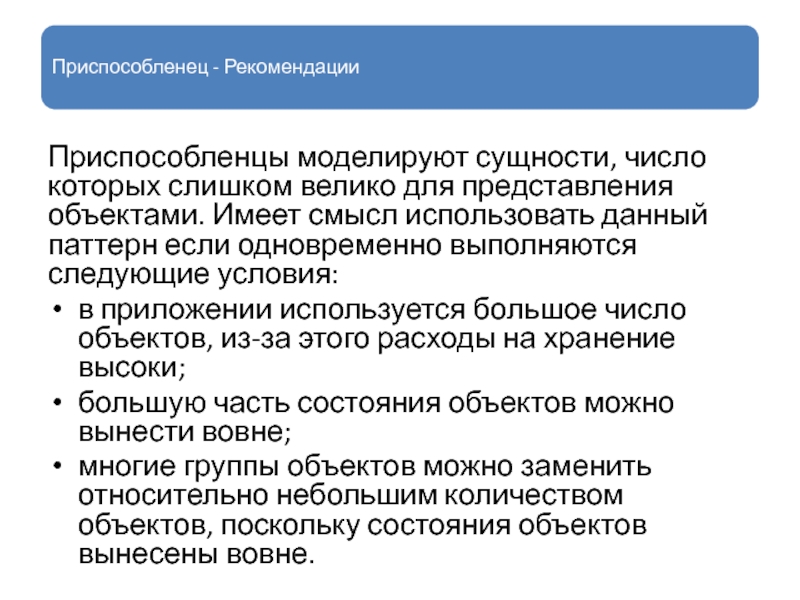 Приспособленец - Рекомендации

Приспособленцы моделируют сущности, число которых слишком велико для представления объектами. Имеет смысл использовать данный паттерн если одновременно выполняются следующие условия:

• в приложении используется большое число объектов, из-за этого расходы на хранение высоки;
• большую часть состояния объектов можно вынести вовне;
• многие группы объектов можно заменить относительно небольшим количеством объектов, поскольку состояния объектов вынесены вовне.